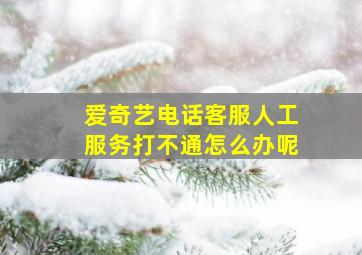 爱奇艺电话客服人工服务打不通怎么办呢